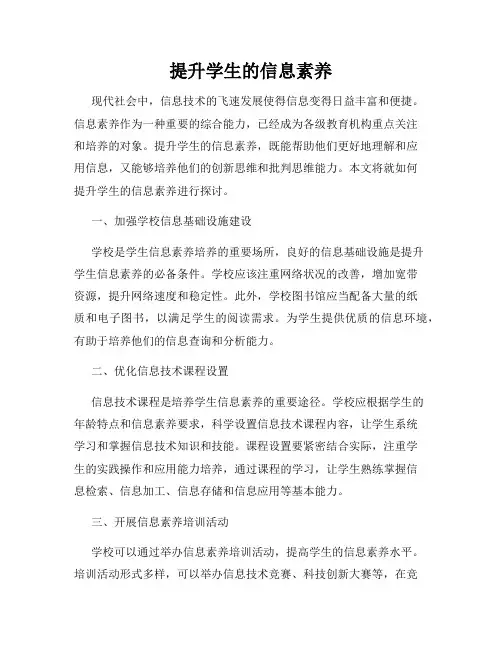 提升学生的信息素养

现代社会中，信息技术的飞速发展使得信息变得日益丰富和便捷。信息素养作为一种重要的综合能力，已经成为各级教育机构重点关注和培养的对象。提升学生的信息素养，既能帮助他们更好地理解和应用信息，又能够培养他们的创新思维和批判思维能力。本文将就如何提升学生的信息素养进行探讨。

一、加强学校信息基础设施建设

学校是学生信息素养培养的重要场所，良好的信息基础设施是提升学生信息素养的必备条件。学校应该注重网络状况的改善，增加宽带资源，提升网络速度和稳定性。此外，学校图书馆应当配备大量的纸质和电子图书，以满足学生的阅读需求。为学生提供优质的信息环境，有助于培养他们的信息查询和分析能力。

二、优化信息技术课程设置

信息技术课程是培养学生信息素养的重要途径。学校应根据学生的年龄特点和信息素养要求，科学设置信息技术课程内容，让学生系统学习和掌握信息技术知识和技能。课程设置要紧密结合实际，注重学生的实践操作和应用能力培养，通过课程的学习，让学生熟练掌握信息检索、信息加工、信息存储和信息应用等基本能力。

三、开展信息素养培训活动

学校可以通过举办信息素养培训活动，提高学生的信息素养水平。培训活动形式多样，可以举办信息技术竞赛、科技创新大赛等，在竞